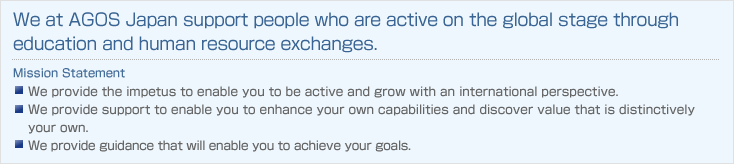 We at AGOS Japan support people who are active on the global stage through education and human resource exchanges.

Mission Statement

■ We provide the impetus to enable you to be active and grow with an international perspective.
■ We provide support to enable you to enhance your own capabilities and discover value that is distinctively your own.
■ We provide guidance that will enable you to achieve your goals.